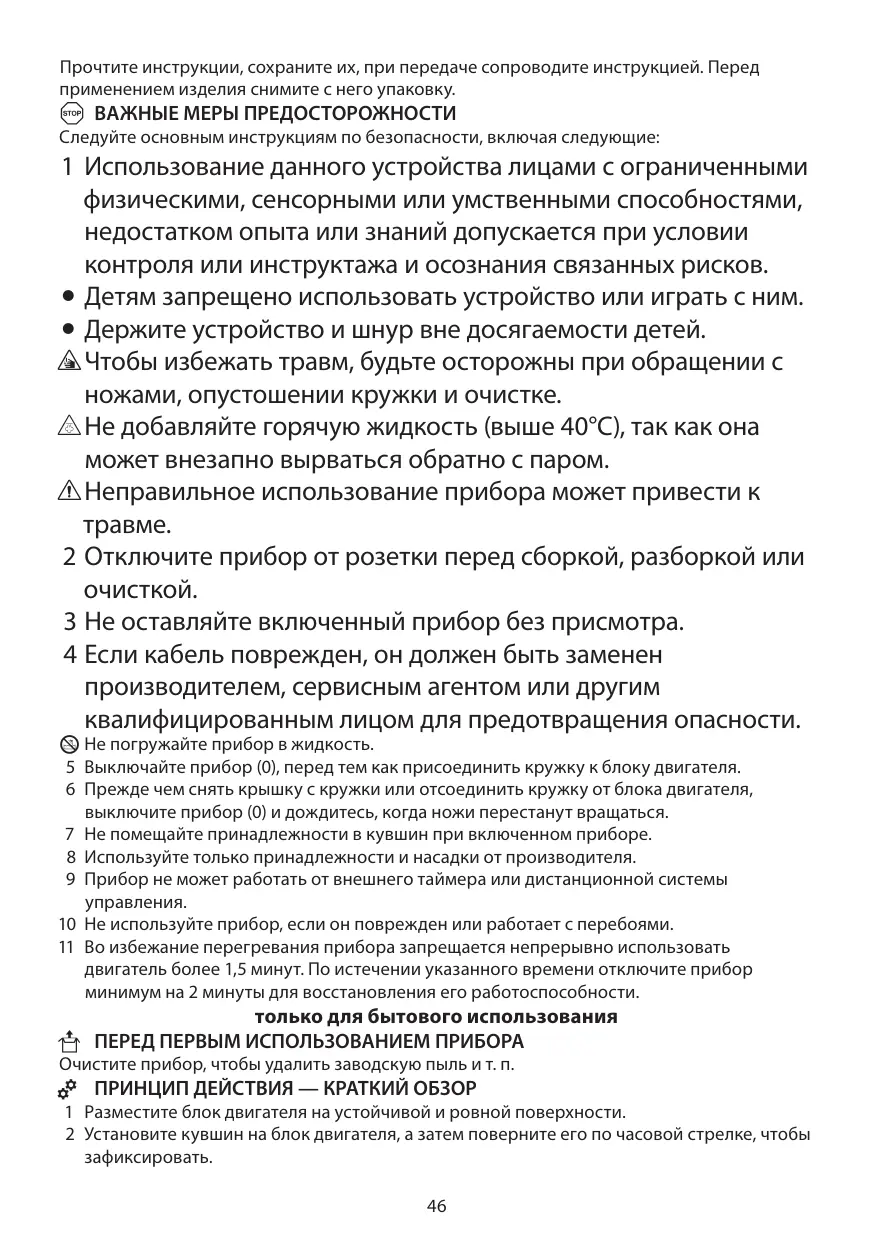 Прочтите инструкции, сохраните их, при передаче сопроводите инструкцией. Перед применением изделия снимите с него упаковку.

STOP ВАЖНЫЕ МЕРЫ ПРЕДОСТОРОЖНОСТИ
Следуйте основным инструкциям по безопасности, включая следующие:

1 Использование данного устройства лицами с ограниченными физическими, сенсорными или умственными способностями, недостатком опыта или знаний допускается при условии контроля или инструктажа и осознания связанных рисков.
• Детям запрещено использовать устройство или играть с ним.
• Держите устройство и шнур вне досягаемости детей.
Чтобы избежать травм, будьте осторожны при обращении с ножами, опустошении кружки и очистке.
Не добавляйте горячую жидкость (выше 40°C), так как она может внезапно вырваться обратно с паром.
Неправильное использование прибора может привести к травме.
2 Отключите прибор от розетки перед сборкой, разборкой или очисткой.
3 Не оставляйте включенный прибор без присмотра.
4 Если кабель поврежден, он должен быть заменен производителем, сервисным агентом или другим квалифицированным лицом для предотвращения опасности.
Не погружайте прибор в жидкость.
5 Выключайте прибор (0), перед тем как присоединить кружку к блоку двигателя.
6 Прежде чем снять крышку с кружки или отсоединить кружку от блока двигателя, выключите прибор (0) и дождитесь, когда ножи перестанут вращаться.
7 Не помещайте принадлежности в кувшин при включенном приборе.
8 Используйте только принадлежности и насадки от производителя.
9 Прибор не может работать от внешнего таймера или дистанционной системы управления.
10 Не используйте прибор, если он поврежден или работает с перебоями.
11 Во избежание перегревания прибора запрещается непрерывно использовать двигатель более 1,5 минут. По истечении указанного времени отключите прибор минимум на 2 минуты для восстановления его работоспособности.

только для бытового использования

ПЕРЕД ПЕРВЫМ ИСПОЛЬЗОВАНИЕМ ПРИБОРА
Очистите прибор, чтобы удалить заводскую пыль и т. п.

ПРИНЦИП ДЕЙСТВИЯ — КРАТКИЙ ОБЗОР
1 Разместите блок двигателя на устойчивой и ровной поверхности.
2 Установите кувшин на блок двигателя, а затем поверните его по часовой стрелке, чтобы зафиксировать.

46